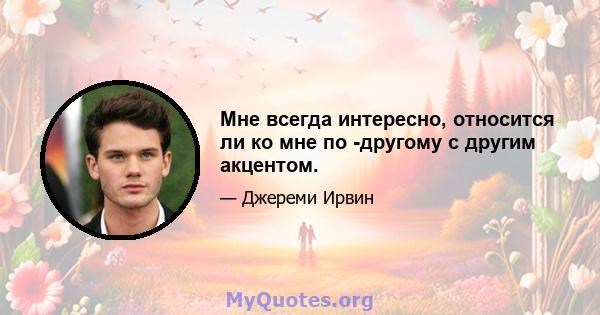 Мне всегда интересно, относится ли ко мне по -другому с другим акцентом.

— Джереми Ирвин

MyQuotes.org